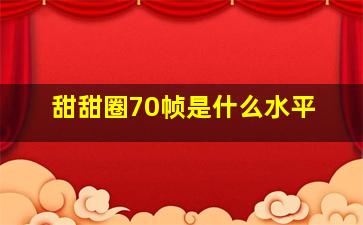 甜甜圈70帧是什么水平